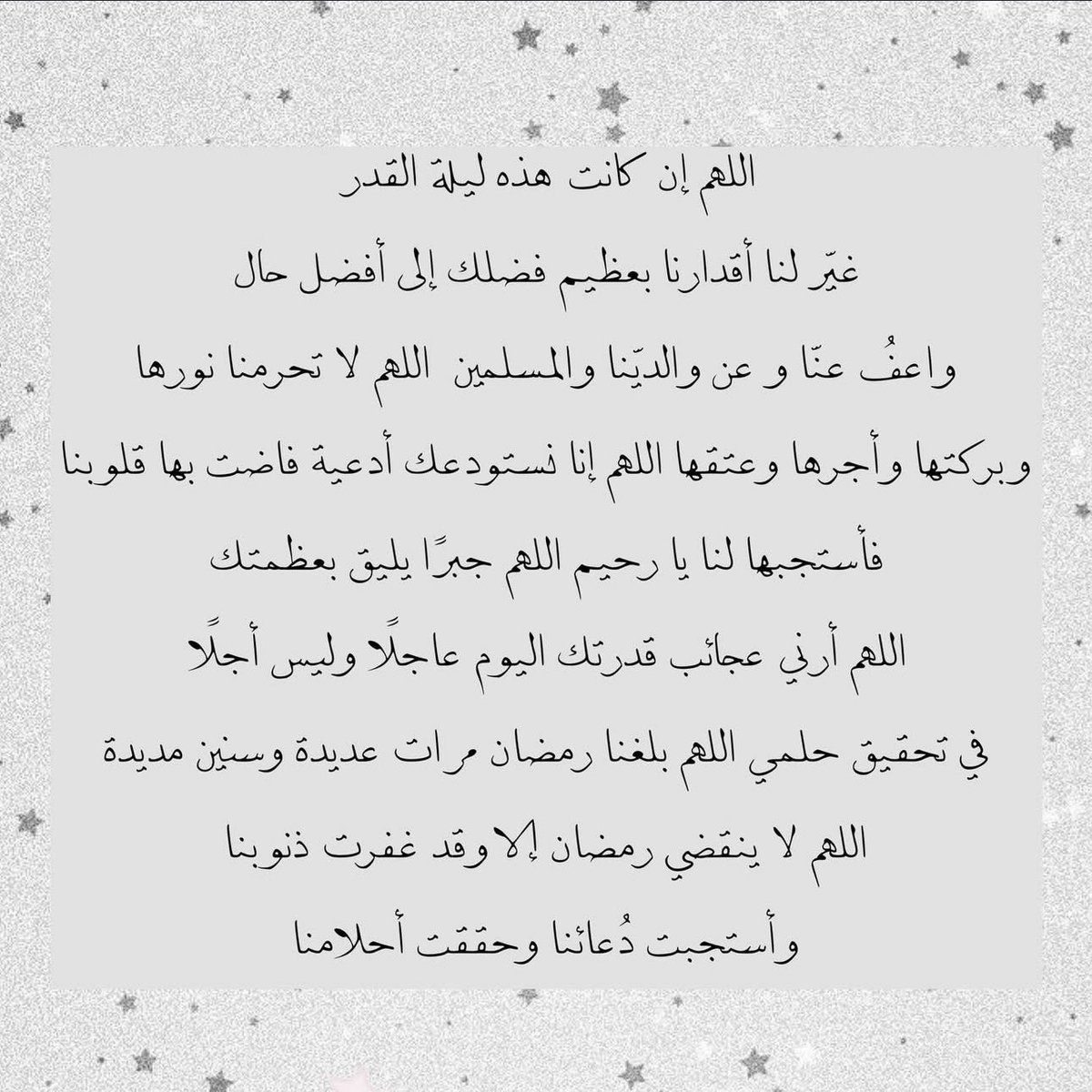 اللهم إن كانت هذه ليلة القدر

غيّر لنا أقدارنا بعظيم فضلك إلى أفضل حال

واعفُ عنّا و عن والديّنا والمسلمين اللهم لا تحرمنا نورها

وبركتها وأجرها وعتقها اللهم إنا نستودعك أدعية فاضت بها قلوبنا

فأستجبها لنا يا رحيم اللهم جبرًا يليق بعظمتك

اللهم أرني عجائب قدرتك اليوم عاجلًا وليس أجلًا

في تحقيق حلمي اللهم بلغنا رمضان مرات عديدة وسنين مديدة

اللهم لا ينقضي رمضان إلا وقد غفرت ذنوبنا

وأستجبت دُعائنا وحققت أحلامنا